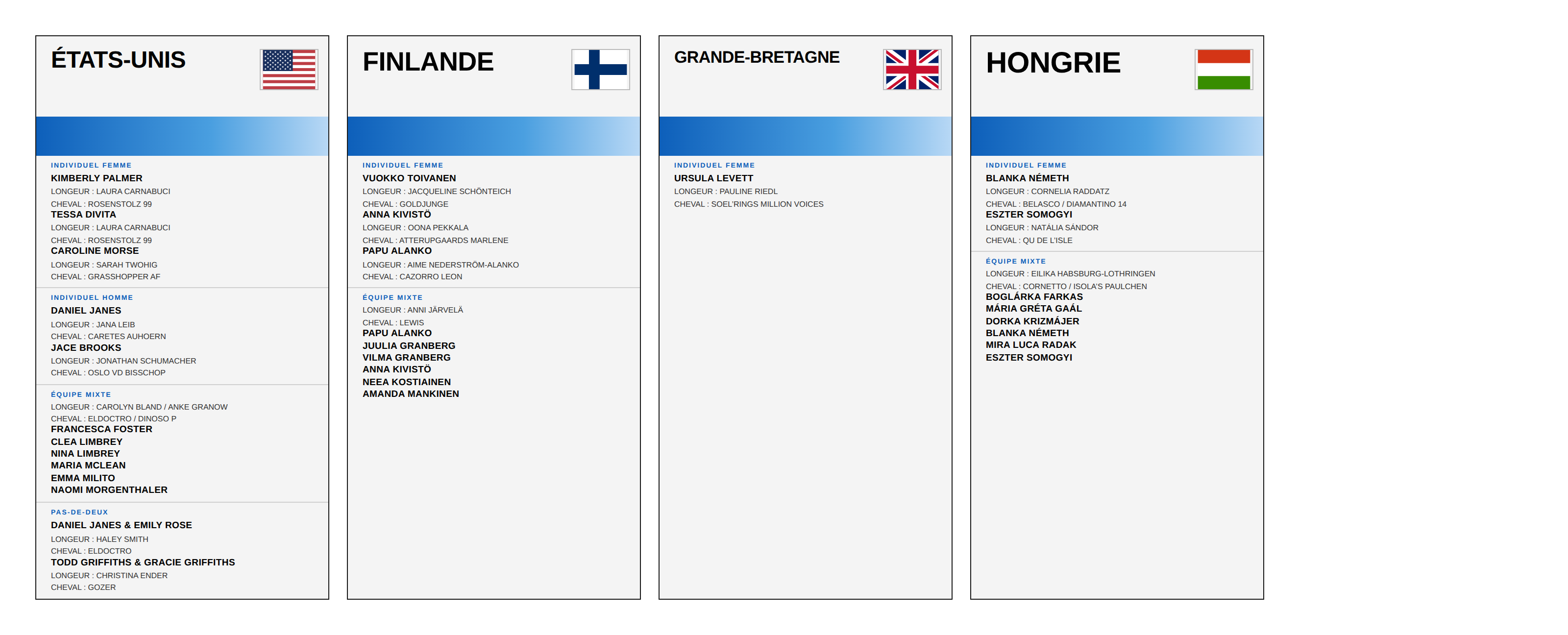 ÉTATS-UNIS

INDIVIDUEL FEMME

KIMBERLY PALMER
LONGEUR : LAURA CARNABUCI
CHEVAL : ROSENSTOLZ 99

TESSA DIVITA
LONGEUR : LAURA CARNABUCI
CHEVAL : ROSENSTOLZ 99

CAROLINE MORSE
LONGEUR : SARAH TWOHIG
CHEVAL : GRASSHOPPER AF

INDIVIDUEL HOMME

DANIEL JANES
LONGEUR : JANA LEIB
CHEVAL : CARETES AUHOERN

JACE BROOKS
LONGEUR : JONATHAN SCHUMACHER
CHEVAL : OSLO VD BISSCHOP

ÉQUIPE MIXTE

LONGEUR : CAROLYN BLAND / ANKE GRANOW
CHEVAL : ELDOCTRO / DINOSO P
FRANCESCA FOSTER
CLEA LIMBREY
NINA LIMBREY
MARIA MCLEAN
EMMA MILITO
NAOMI MORGENTHALER

PAS-DE-DEUX

DANIEL JANES & EMILY ROSE
LONGEUR : HALEY SMITH
CHEVAL : ELDOCTRO

TODD GRIFFITHS & GRACIE GRIFFITHS
LONGEUR : CHRISTINA ENDER
CHEVAL : GOZER

FINLANDE

INDIVIDUEL FEMME

VUOKKO TOIVANEN
LONGEUR : JACQUELINE SCHÖNTEICH
CHEVAL : GOLDJUNGE

ANNA KIVISTÖ
LONGEUR : OONA PEKKALA
CHEVAL : ATTERUPGAARDS MARLENE

PAPU ALANKO
LONGEUR : AIME NEDERSTRÖM-ALANKO
CHEVAL : CAZORRO LEON

ÉQUIPE MIXTE

LONGEUR : ANNI JÄRVELÄ
CHEVAL : LEWIS
PAPU ALANKO
JUULIA GRANBERG
VILMA GRANBERG
ANNA KIVISTÖ
NEEA KOSTIAINEN
AMANDA MANKINEN

GRANDE-BRETAGNE

INDIVIDUEL FEMME

URSULA LEVETT
LONGEUR : PAULINE RIEDL
CHEVAL : SOEL'RINGS MILLION VOICES

HONGRIE

INDIVIDUEL FEMME

BLANKA NÉMETH
LONGEUR : CORNELIA RADDATZ
CHEVAL : BELASCO / DIAMANTINO 14

ESZTER SOMOGYI
LONGEUR : NATÁLIA SÁNDOR
CHEVAL : QU DE L'ISLE

ÉQUIPE MIXTE

LONGEUR : EILIKA HABSBURG-LOTHRINGEN
CHEVAL : CORNETTO / ISOLA'S PAULCHEN
BOGLÁRKA FARKAS
MÁRIA GRÉTA GAÁL
DORKA KRIZMÁJER
BLANKA NÉMETH
MIRA LUCA RADAK
ESZTER SOMOGYI